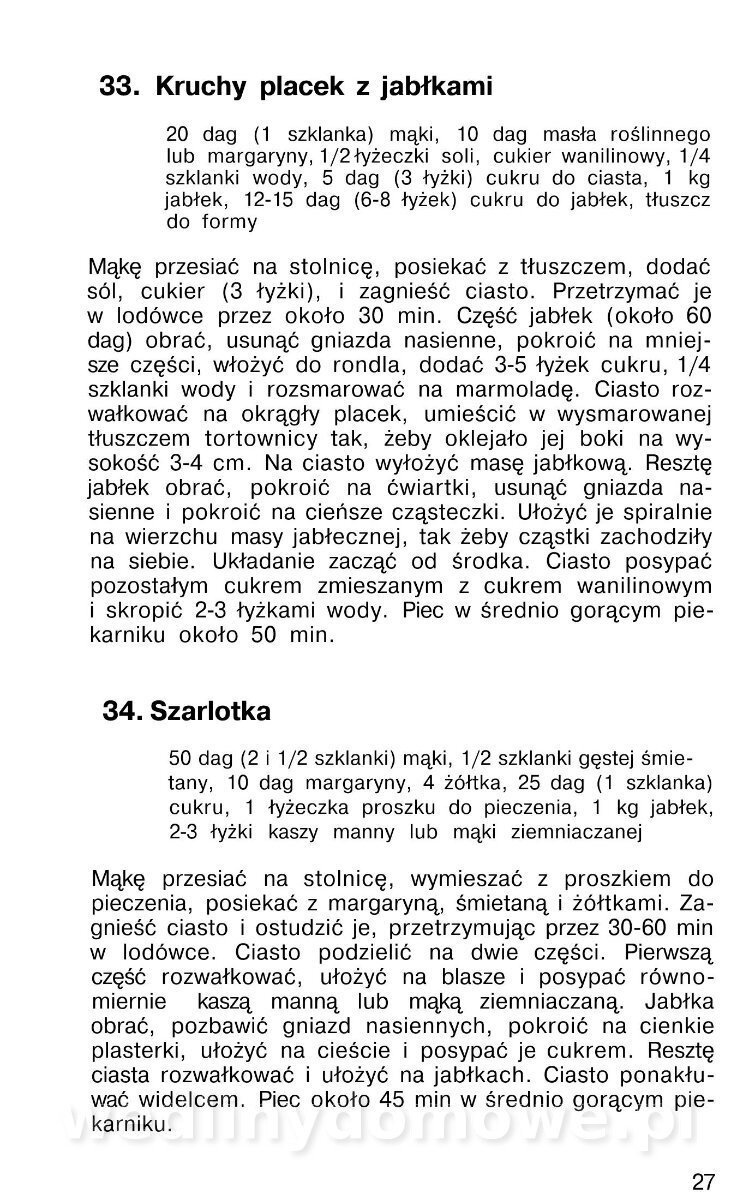 33. Kruchy placek z jabłkami

20 dag (1 szklanka) mąki, 10 dag masła roślinnego lub margaryny, 1/2 łyżeczki soli, cukier wanilinowy, 1/4 szklanki wody, 5 dag (3 łyżki) cukru do ciasta, 1 kg jabłek, 12-15 dag (6-8 łyżek) cukru do jabłek, tłuszcz do formy

Mąkę przesiać na stolnicę, posiekać z tłuszczem, dodać sól, cukier (3 łyżki), i zagnieść ciasto. Przetrzymać je w lodówce przez około 30 min. Część jabłek (około 60 dag) obrać, usunąć gniazda nasienne, pokroić na mniejsze części, włożyć do rondla, dodać 3-5 łyżek cukru, 1/4 szklanki wody i rozsmarować na marmoladę. Ciasto rozwałkować na okrągły placek, umieścić w wysmarowanej tłuszczem tortownicy tak, żeby oklejało jej boki na wysokość 3-4 cm. Na ciasto wyłożyć masę jabłkową. Resztę jabłek obrać, pokroić na ćwiartki, usunąć gniazda nasienne i pokroić na cieńsze cząsteczki. Ułożyć je spiralnie na wierzchu masy jabłecznej, tak żeby cząstki zachodziły na siebie. Układanie zacząć od środka. Ciasto posypać pozostałym cukrem zmieszanym z cukrem wanilinowym i skropić 2-3 łyżkami wody. Piec w średnio gorącym piekarniku około 50 min.

34. Szarlotka

50 dag (2 i 1/2 szklanki) mąki, 1/2 szklanki gęstej śmietany, 10 dag margaryny, 4 żółtka, 25 dag (1 szklanka) cukru, 1 łyżeczka proszku do pieczenia, 1 kg jabłek, 2-3 łyżki kaszy manny lub mąki ziemniaczanej

Mąkę przesiać na stolnicę, wymieszać z proszkiem do pieczenia, posiekać z margaryną, śmietaną i żółtkami. Zagnieść ciasto i ostudzić je, przetrzymując przez 30-60 min w lodówce. Ciasto podzielić na dwie części. Pierwszą część rozwałkować, ułożyć na blasze i posypać równomiernie kaszą manną lub mąką ziemniaczaną. Jabłka obrać, pozbawić gniazd nasiennych, pokroić na cienkie plasterki, ułożyć na cieście i posypać je cukrem. Resztę ciasta rozwałkować i ułożyć na jabłkach. Ciasto ponakłuwać widelcem. Piec około 45 min w średnio gorącym piekarniku.

wedlinydomowe.pl

27